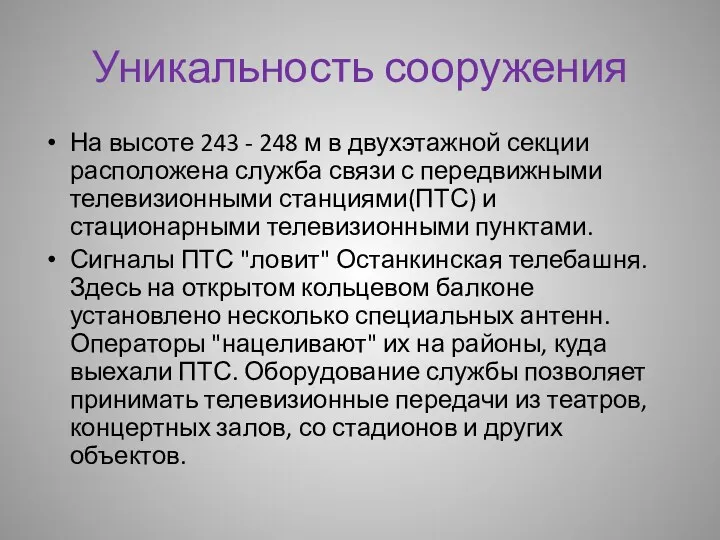 Уникальность сооружения

• На высоте 243 - 248 м в двухэтажной секции расположена служба связи с передвижными телевизионными станциями(ПТС) и стационарными телевизионными пунктами.
• Сигналы ПТС "ловит" Останкинская телебашня. Здесь на открытом кольцевом балконе установлено несколько специальных антенн. Операторы "нацеливают" их на районы, куда выехали ПТС. Оборудование службы позволяет принимать телевизионные передачи из театров, концертных залов, со стадионов и других объектов.